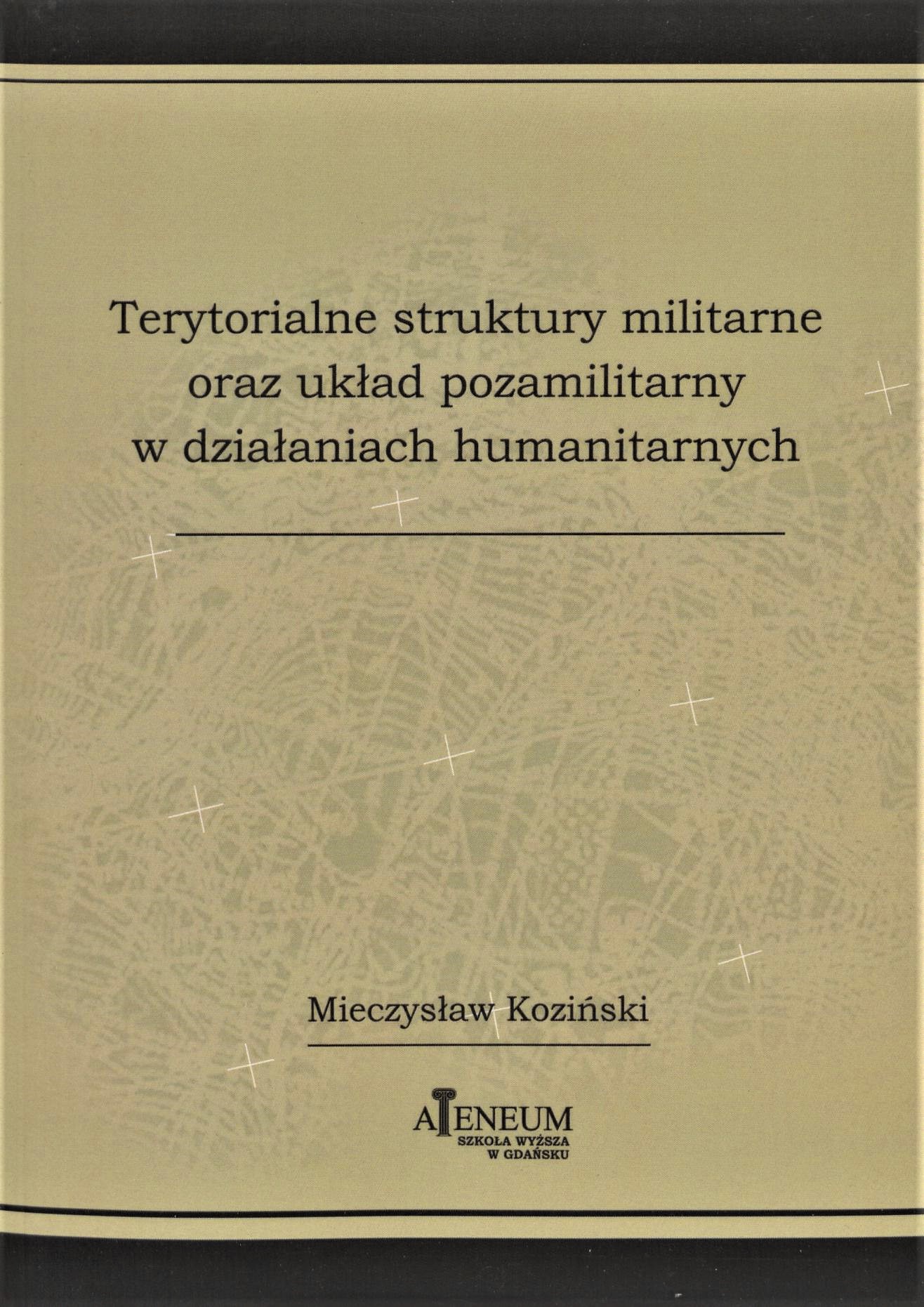 Terytorialne struktury militarne
oraz układ pozamilitarny
w działaniach humanitarnych

Mieczysław Koziński

ATENEUM
SZKOŁA WYŻSZA
W GDAŃSKU